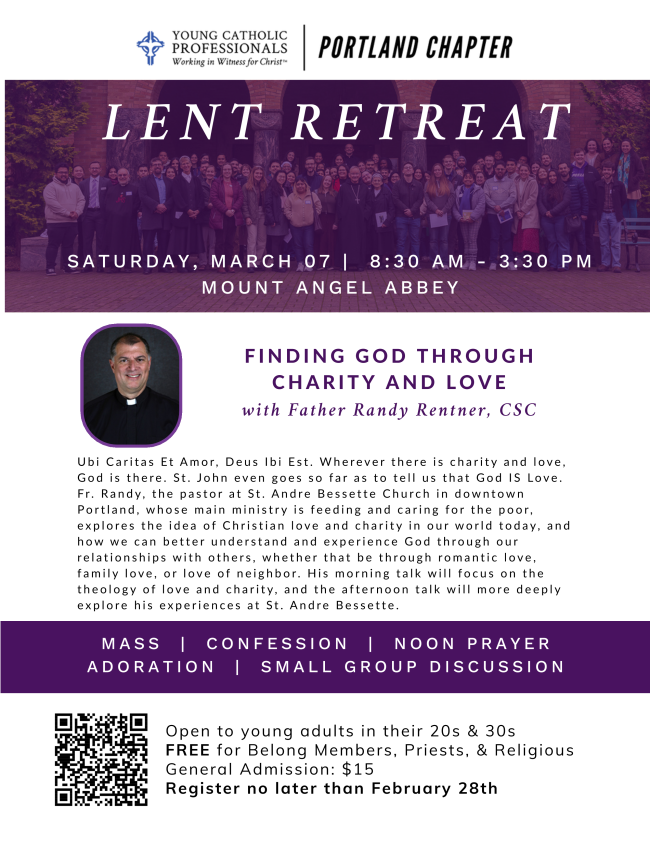 YOUNG CATHOLIC PROFESSIONALS
Working in Witness for Christ™

PORTLAND CHAPTER

LENT RETREAT

SATURDAY, MARCH 07 | 8:30 AM - 3:30 PM
MOUNT ANGEL ABBEY

FINDING GOD THROUGH CHARITY AND LOVE
with Father Randy Rentner, CSC

Ubi Caritas Et Amor, Deus Ibi Est. Wherever there is charity and love, God is there. St. John even goes so far as to tell us that God IS Love. Fr. Randy, the pastor at St. Andre Bessette Church in downtown Portland, whose main ministry is feeding and caring for the poor, explores the idea of Christian love and charity in our world today, and how we can better understand and experience God through our relationships with others, whether that be through romantic love, family love, or love of neighbor. His morning talk will focus on the theology of love and charity, and the afternoon talk will more deeply explore his experiences at St. Andre Bessette.

MASS | CONFESSION | NOON PRAYER
ADORATION | SMALL GROUP DISCUSSION

Open to young adults in their 20s & 30s
FREE for Belong Members, Priests, & Religious
General Admission: $15
Register no later than February 28th